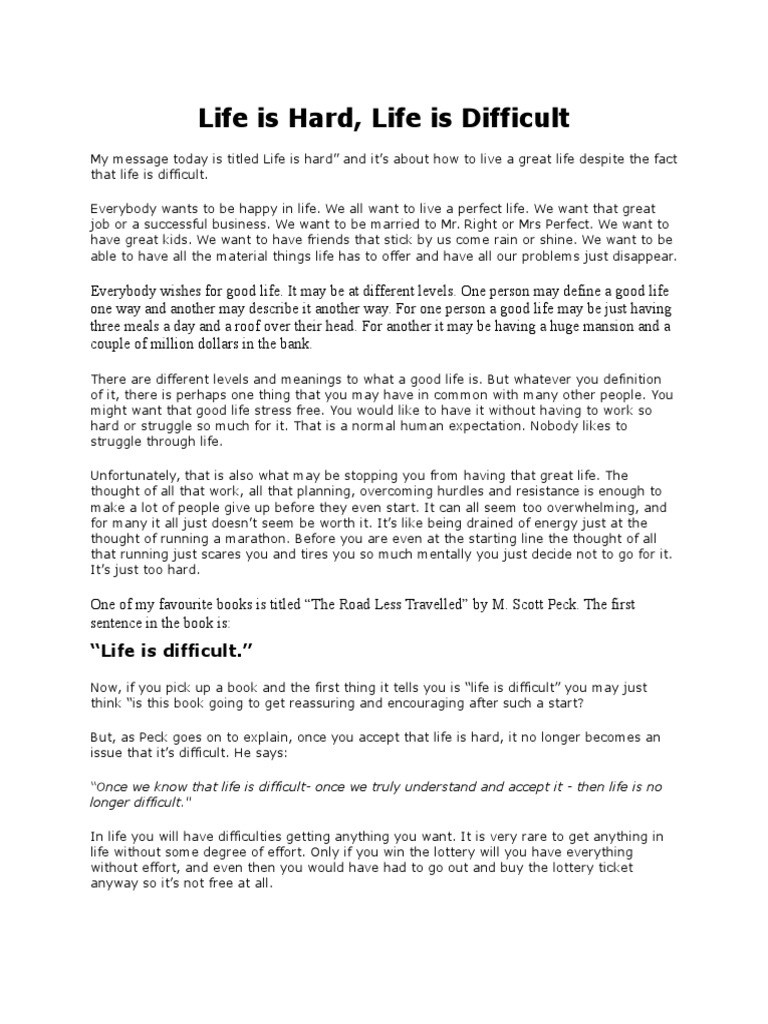 Life is Hard, Life is Difficult

My message today is titled Life is hard" and it's about how to live a great life despite the fact that life is difficult.

Everybody wants to be happy in life. We all want to live a perfect life. We want that great job or a successful business. We want to be married to Mr. Right or Mrs Perfect. We want to have great kids. We want to have friends that stick by us come rain or shine. We want to be able to have all the material things life has to offer and have all our problems just disappear.

Everybody wishes for good life. It may be at different levels. One person may define a good life one way and another may describe it another way. For one person a good life may be just having three meals a day and a roof over their head. For another it may be having a huge mansion and a couple of million dollars in the bank.

There are different levels and meanings to what a good life is. But whatever you definition of it, there is perhaps one thing that you may have in common with many other people. You might want that good life stress free. You would like to have it without having to work so hard or struggle so much for it. That is a normal human expectation. Nobody likes to struggle through life.

Unfortunately, that is also what may be stopping you from having that great life. The thought of all that work, all that planning, overcoming hurdles and resistance is enough to make a lot of people give up before they even start. It can all seem too overwhelming, and for many it all just doesn't seem be worth it. It's like being drained of energy just at the thought of running a marathon. Before you are even at the starting line the thought of all that running just scares you and tires you so much mentally you just decide not to go for it. It's just too hard.

One of my favourite books is titled "The Road Less Travelled" by M. Scott Peck. The first sentence in the book is:

"Life is difficult."

Now, if you pick up a book and the first thing it tells you is "life is difficult" you may just think "is this book going to get reassuring and encouraging after such a start?

But, as Peck goes on to explain, once you accept that life is hard, it no longer becomes an issue that it's difficult. He says:

"Once we know that life is difficult- once we truly understand and accept it - then life is no longer difficult."

In life you will have difficulties getting anything you want. It is very rare to get anything in life without some degree of effort. Only if you win the lottery will you have everything without effort, and even then you would have had to go out and buy the lottery ticket anyway so it's not free at all.